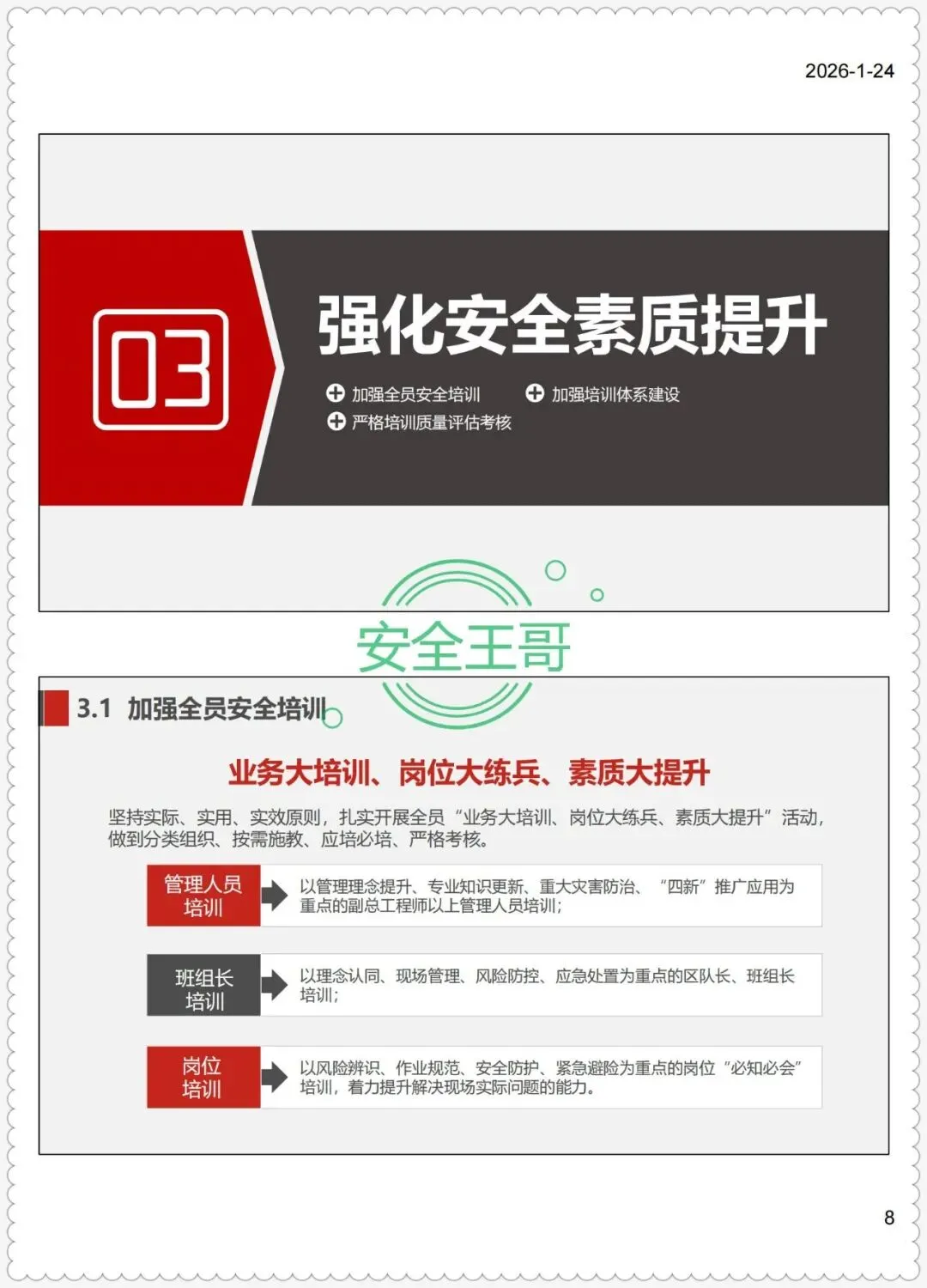 2026-1-24

03

强化安全素质提升

加强全员安全培训

加强培训体系建设

严格培训质量评估考核

3.1 加强全员安全培训

业务大培训、岗位大练兵、素质大提升

坚持实际、实用、实效原则，扎实开展全员“业务大培训、岗位大练兵、素质大提升”活动，做到分类组织、按需施教、应培必培、严格考核。

管理人员培训

以管理理念提升、专业知识更新、重大灾害防治、“四新”推广应用为重点的副总工程师以上管理人员培训；

班组长培训

以理念认同、现场管理、风险防控、应急处置为重点的区队长、班组长培训；

岗位培训

以风险辨识、作业规范、安全防护、紧急避险为重点的岗位“必知必会”培训，着力提升解决现场实际问题的能力。

8

安全王哥